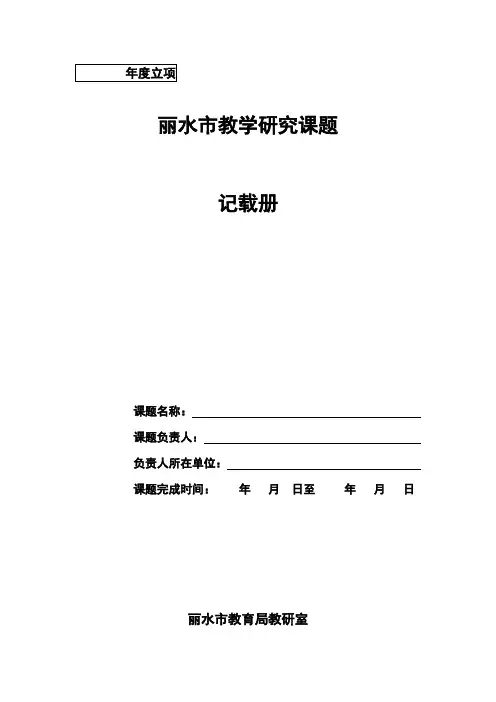 年度立项

丽水市教学研究课题

记载册

课题名称：

课题负责人：

负责人所在单位：

课题完成时间： 年 月 日至 年 月 日

丽水市教育局教研室